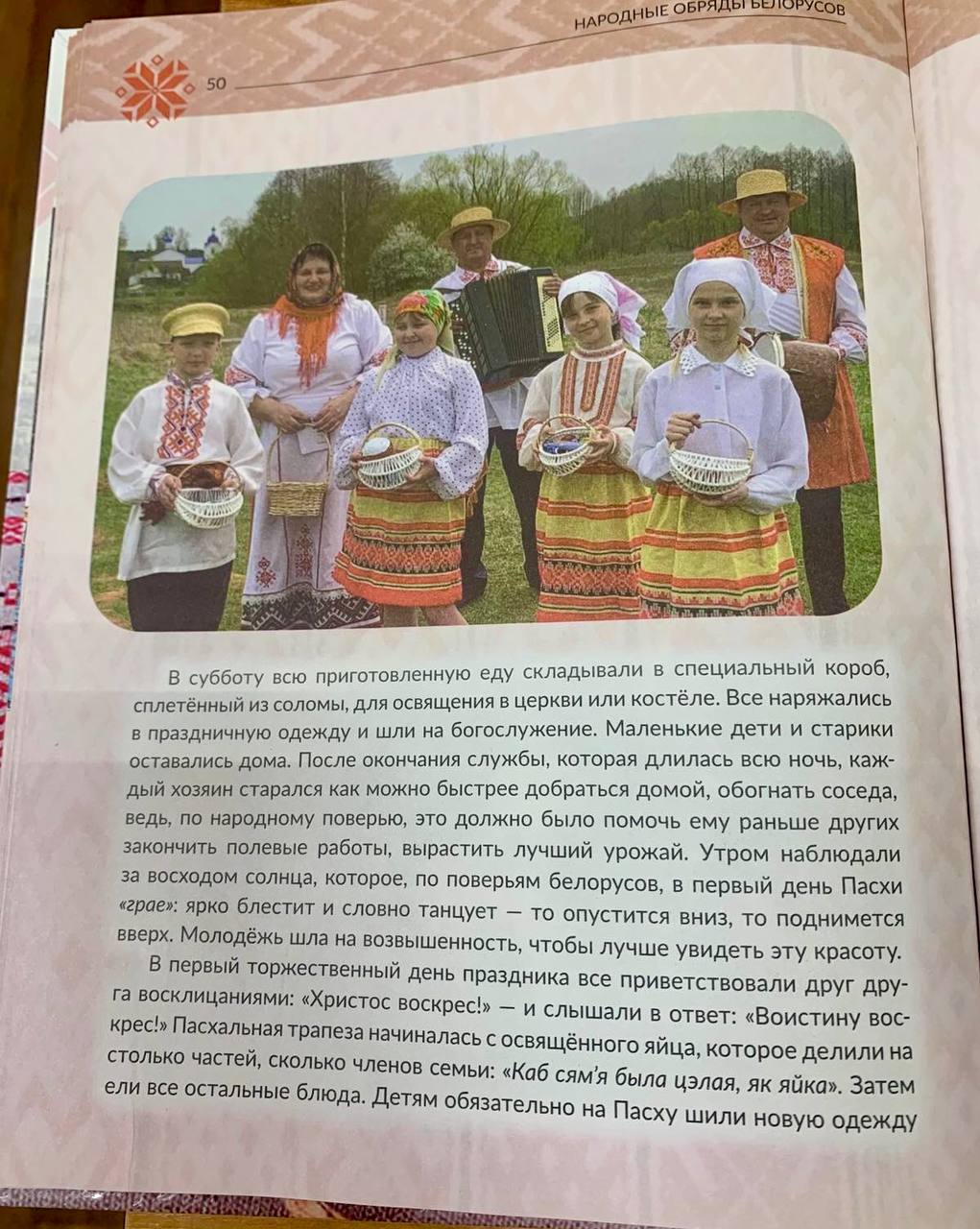 НАРОДНЫЕ ОБРЯДЫ БЕЛОРУСОВ

50

В субботу всю приготовленную еду складывали в специальный короб, сплетённый из соломы, для освящения в церкви или костёле. Все наряжались в праздничную одежду и шли на богослужение. Маленькие дети и старики оставались дома. После окончания службы, которая длилась всю ночь, каждый хозяин старался как можно быстрее добраться домой, обогнать соседа, ведь, по народному поверью, это должно было помочь ему раньше других закончить полевые работы, вырастить лучший урожай. Утром наблюдали за восходом солнца, которое, по поверьям белорусов, в первый день Пасхи «грае»: ярко блестит и словно танцует — то опустится вниз, то поднимется вверх. Молодёжь шла на возвышенность, чтобы лучше увидеть эту красоту.

В первый торжественный день праздника все приветствовали друг друга восклицаниями: «Христос воскрес!» — и слышали в ответ: «Воистину воскрес!» Пасхальная трапеза начиналась с освящённого яйца, которое делили на столько частей, сколько членов семьи: «Каб сям'я была цэлая, як яйка». Затем ели все остальные блюда. Детям обязательно на Пасху шили новую одежду